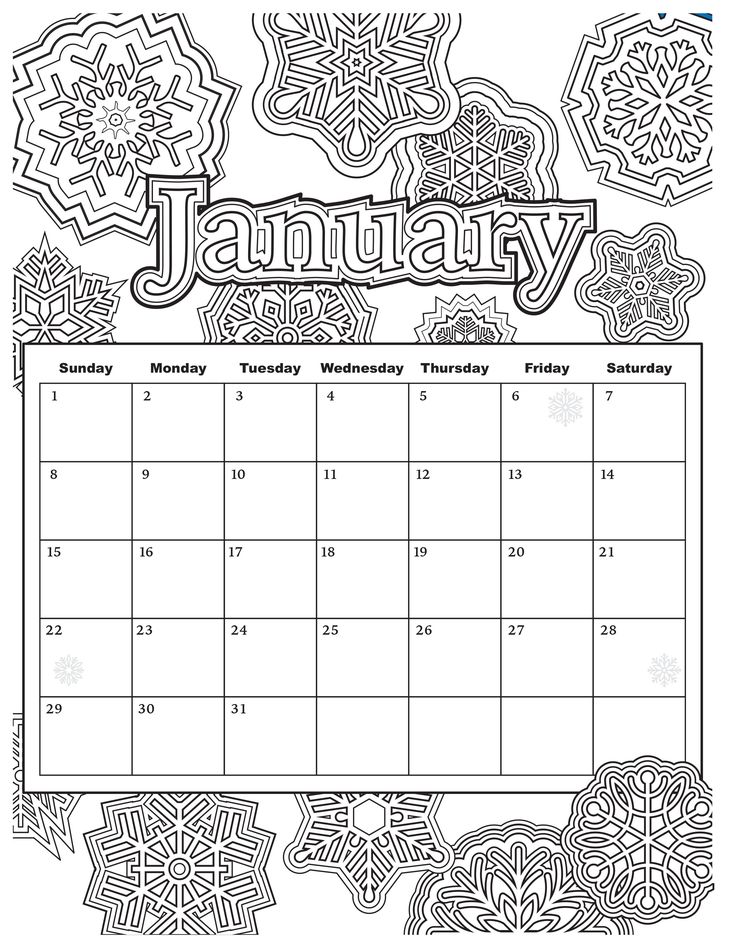 January

| Sunday | Monday | Tuesday | Wednesday | Thursday | Friday | Saturday |
|---|---|---|---|---|---|---|
| 1 | 2 | 3 | 4 | 5 | 6 | 7 |
| 8 | 9 | 10 | 11 | 12 | 13 | 14 |
| 15 | 16 | 17 | 18 | 19 | 20 | 21 |
| 22 | 23 | 24 | 25 | 26 | 27 | 28 |
| 29 | 30 | 31 | | | | |